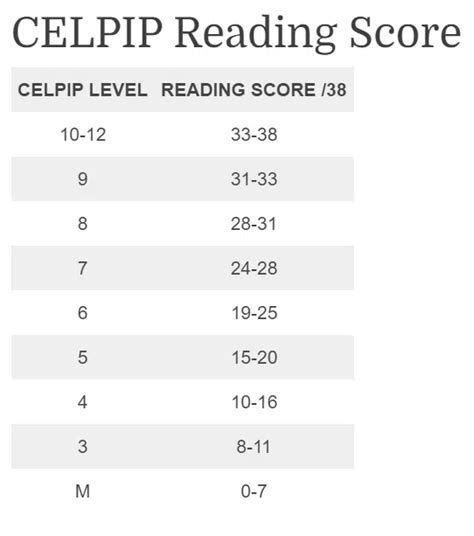 CELPIP Reading Score

| CELPIP LEVEL | READING SCORE /38 |
|---|---|
| 10-12 | 33-38 |
| 9 | 31-33 |
| 8 | 28-31 |
| 7 | 24-28 |
| 6 | 19-25 |
| 5 | 15-20 |
| 4 | 10-16 |
| 3 | 8-11 |
| M | 0-7 |